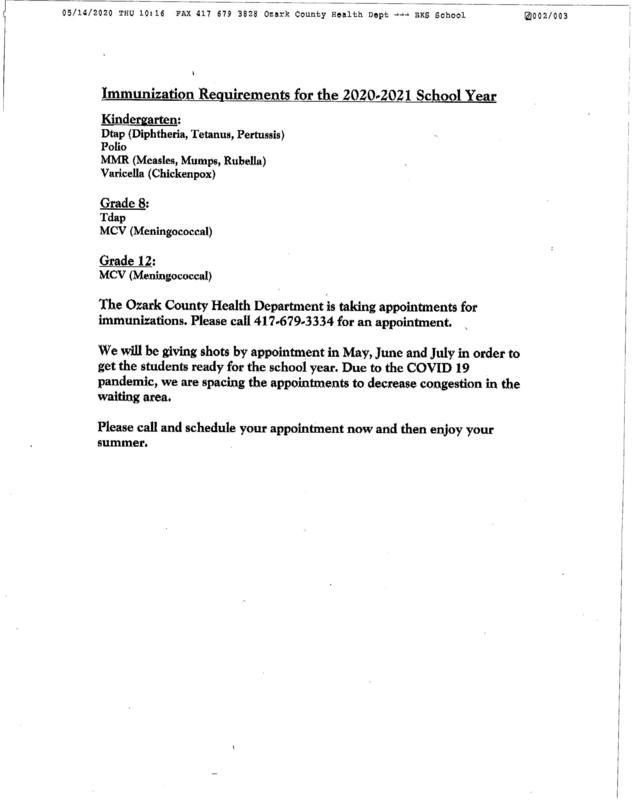 05/14/2020 THU 10:16 FAX 417 679 3828 Ozark County Health Dept →→→ BKS School 002/003

Immunization Requirements for the 2020-2021 School Year

Kindergarten:
Dtap (Diphtheria, Tetanus, Pertussis)
Polio
MMR (Measles, Mumps, Rubella)
Varicella (Chickenpox)

Grade 8:
Tdap
MCV (Meningococcal)

Grade 12:
MCV (Meningococcal)

The Ozark County Health Department is taking appointments for immunizations. Please call 417-679-3334 for an appointment.

We will be giving shots by appointment in May, June and July in order to get the students ready for the school year. Due to the COVID 19 pandemic, we are spacing the appointments to decrease congestion in the waiting area.

Please call and schedule your appointment now and then enjoy your summer.